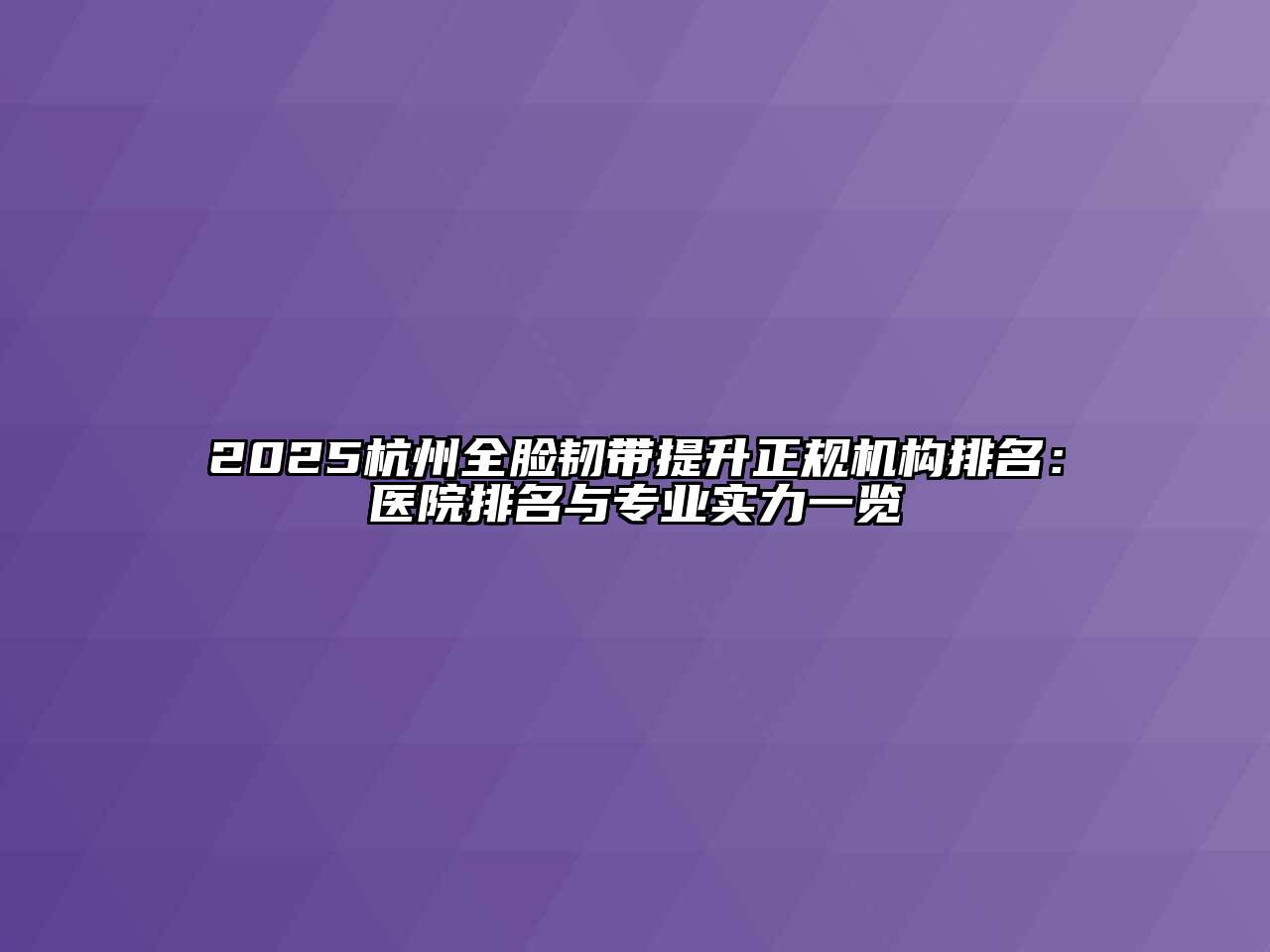 2025杭州全脸韧带提升正规机构排名：医院排名与专业实力一览